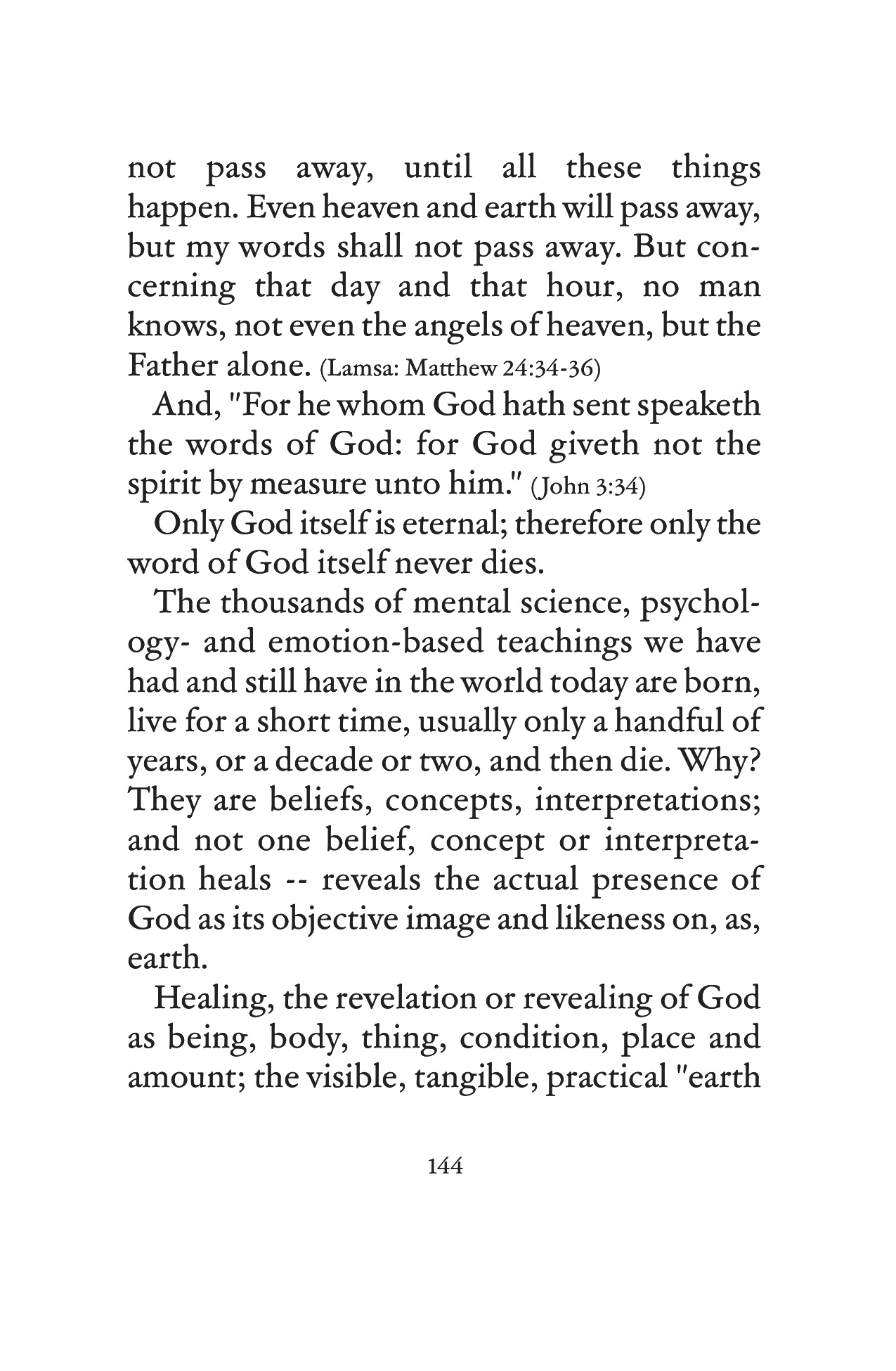 not pass away, until all these things happen. Even heaven and earth will pass away, but my words shall not pass away. But concerning that day and that hour, no man knows, not even the angels of heaven, but the Father alone. (Lamsa: Matthew 24:34-36)

And, "For he whom God hath sent speaketh the words of God: for God giveth not the spirit by measure unto him." (John 3:34)

Only God itself is eternal; therefore only the word of God itself never dies.

The thousands of mental science, psychology- and emotion-based teachings we have had and still have in the world today are born, live for a short time, usually only a handful of years, or a decade or two, and then die. Why? They are beliefs, concepts, interpretations; and not one belief, concept or interpretation heals -- reveals the actual presence of God as its objective image and likeness on, as, earth.

Healing, the revelation or revealing of God as being, body, thing, condition, place and amount; the visible, tangible, practical "earth

144